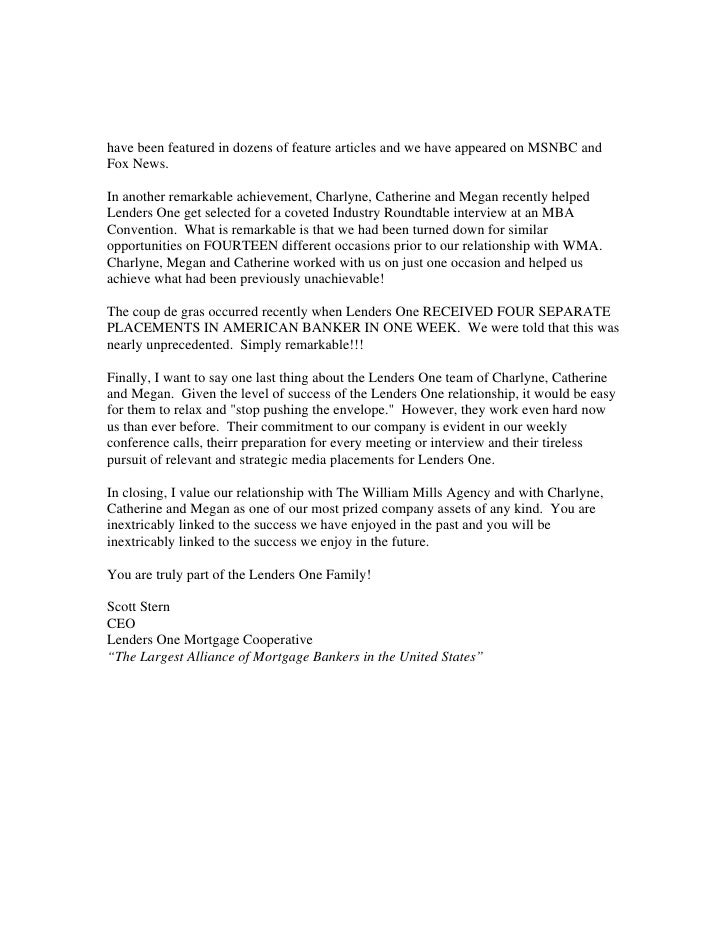 have been featured in dozens of feature articles and we have appeared on MSNBC and Fox News.

In another remarkable achievement, Charlyne, Catherine and Megan recently helped Lenders One get selected for a coveted Industry Roundtable interview at an MBA Convention. What is remarkable is that we had been turned down for similar opportunities on FOURTEEN different occasions prior to our relationship with WMA. Charlyne, Megan and Catherine worked with us on just one occasion and helped us achieve what had been previously unachievable!

The coup de gras occurred recently when Lenders One RECEIVED FOUR SEPARATE PLACEMENTS IN AMERICAN BANKER IN ONE WEEK. We were told that this was nearly unprecedented. Simply remarkable!!!

Finally, I want to say one last thing about the Lenders One team of Charlyne, Catherine and Megan. Given the level of success of the Lenders One relationship, it would be easy for them to relax and "stop pushing the envelope." However, they work even hard now us than ever before. Their commitment to our company is evident in our weekly conference calls, theirr preparation for every meeting or interview and their tireless pursuit of relevant and strategic media placements for Lenders One.

In closing, I value our relationship with The William Mills Agency and with Charlyne, Catherine and Megan as one of our most prized company assets of any kind. You are inextricably linked to the success we have enjoyed in the past and you will be inextricably linked to the success we enjoy in the future.

You are truly part of the Lenders One Family!

Scott Stern
CEO
Lenders One Mortgage Cooperative
"The Largest Alliance of Mortgage Bankers in the United States"